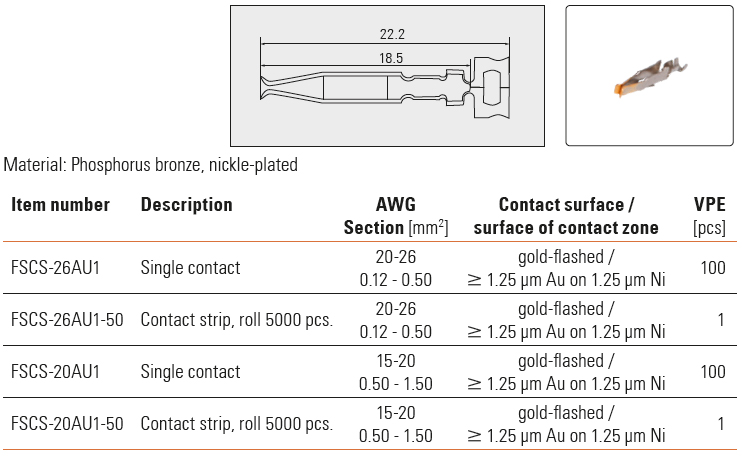 22.2

18.5

Material: Phosphorus bronze, nickle-plated

| Item number | Description | AWG Section [mm$^2$] | Contact surface / surface of contact zone | VPE [pcs] |
|---|---|---|---|---|
| FSCS-26AU1 | Single contact | 20-26 0.12 - 0.50 | gold-flashed / ≥ 1.25 µm Au on 1.25 µm Ni | 100 |
| FSCS-26AU1-50 | Contact strip, roll 5000 pcs. | 20-26 0.12 - 0.50 | gold-flashed / ≥ 1.25 µm Au on 1.25 µm Ni | 1 |
| FSCS-20AU1 | Single contact | 15-20 0.50 - 1.50 | gold-flashed / ≥ 1.25 µm Au on 1.25 µm Ni | 100 |
| FSCS-20AU1-50 | Contact strip, roll 5000 pcs. | 15-20 0.50 - 1.50 | gold-flashed / ≥ 1.25 µm Au on 1.25 µm Ni | 1 |